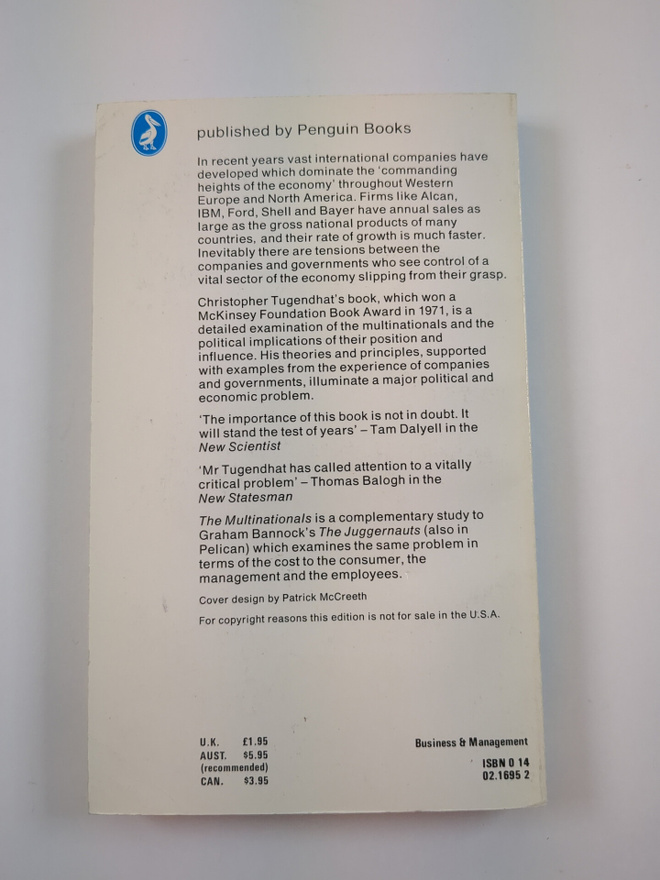 published by Penguin Books

In recent years vast international companies have developed which dominate the 'commanding heights of the economy' throughout Western Europe and North America. Firms like Alcan, IBM, Ford, Shell and Bayer have annual sales as large as the gross national products of many countries, and their rate of growth is much faster. Inevitably there are tensions between the companies and governments who see control of a vital sector of the economy slipping from their grasp.

Christopher Tugendhat's book, which won a McKinsey Foundation Book Award in 1971, is a detailed examination of the multinationals and the political implications of their position and influence. His theories and principles, supported with examples from the experience of companies and governments, illuminate a major political and economic problem.

'The importance of this book is not in doubt. It will stand the test of years' – Tam Dalyell in the New Scientist

'Mr Tugendhat has called attention to a vitally critical problem' – Thomas Balogh in the New Statesman

The Multinationals is a complementary study to Graham Bannock's The Juggernauts (also in Pelican) which examines the same problem in terms of the cost to the consumer, the management and the employees.

Cover design by Patrick McCreeth

For copyright reasons this edition is not for sale in the U.S.A.

U.K. £1.95
AUST. $5.95
(recommended)
CAN. $3.95

Business & Management

ISBN 0 14
02.1695 2